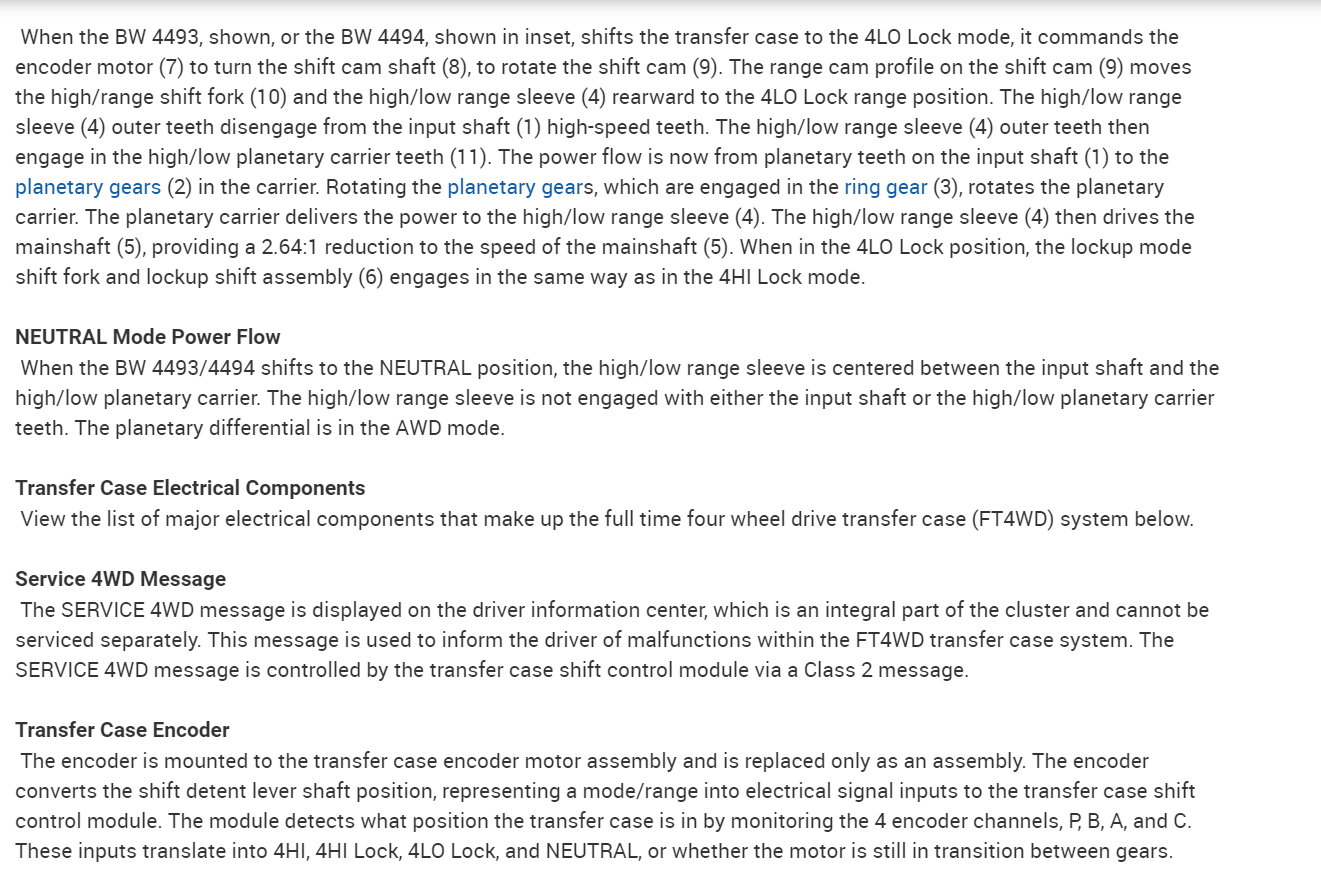 When the BW 4493, shown, or the BW 4494, shown in inset, shifts the transfer case to the 4LO Lock mode, it commands the encoder motor (7) to turn the shift cam shaft (8), to rotate the shift cam (9). The range cam profile on the shift cam (9) moves the high/range shift fork (10) and the high/low range sleeve (4) rearward to the 4LO Lock range position. The high/low range sleeve (4) outer teeth disengage from the input shaft (1) high-speed teeth. The high/low range sleeve (4) outer teeth then engage in the high/low planetary carrier teeth (11). The power flow is now from planetary teeth on the input shaft (1) to the planetary gears (2) in the carrier. Rotating the planetary gears, which are engaged in the ring gear (3), rotates the planetary carrier. The planetary carrier delivers the power to the high/low range sleeve (4). The high/low range sleeve (4) then drives the mainshaft (5), providing a 2.64:1 reduction to the speed of the mainshaft (5). When in the 4LO Lock position, the lockup mode shift fork and lockup shift assembly (6) engages in the same way as in the 4HI Lock mode.

NEUTRAL Mode Power Flow
When the BW 4493/4494 shifts to the NEUTRAL position, the high/low range sleeve is centered between the input shaft and the high/low planetary carrier. The high/low range sleeve is not engaged with either the input shaft or the high/low planetary carrier teeth. The planetary differential is in the AWD mode.

Transfer Case Electrical Components
View the list of major electrical components that make up the full time four wheel drive transfer case (FT4WD) system below.

Service 4WD Message
The SERVICE 4WD message is displayed on the driver information center, which is an integral part of the cluster and cannot be serviced separately. This message is used to inform the driver of malfunctions within the FT4WD transfer case system. The SERVICE 4WD message is controlled by the transfer case shift control module via a Class 2 message.

Transfer Case Encoder
The encoder is mounted to the transfer case encoder motor assembly and is replaced only as an assembly. The encoder converts the shift detent lever shaft position, representing a mode/range into electrical signal inputs to the transfer case shift control module. The module detects what position the transfer case is in by monitoring the 4 encoder channels, P, B, A, and C. These inputs translate into 4HI, 4HI Lock, 4LO Lock, and NEUTRAL, or whether the motor is still in transition between gears.